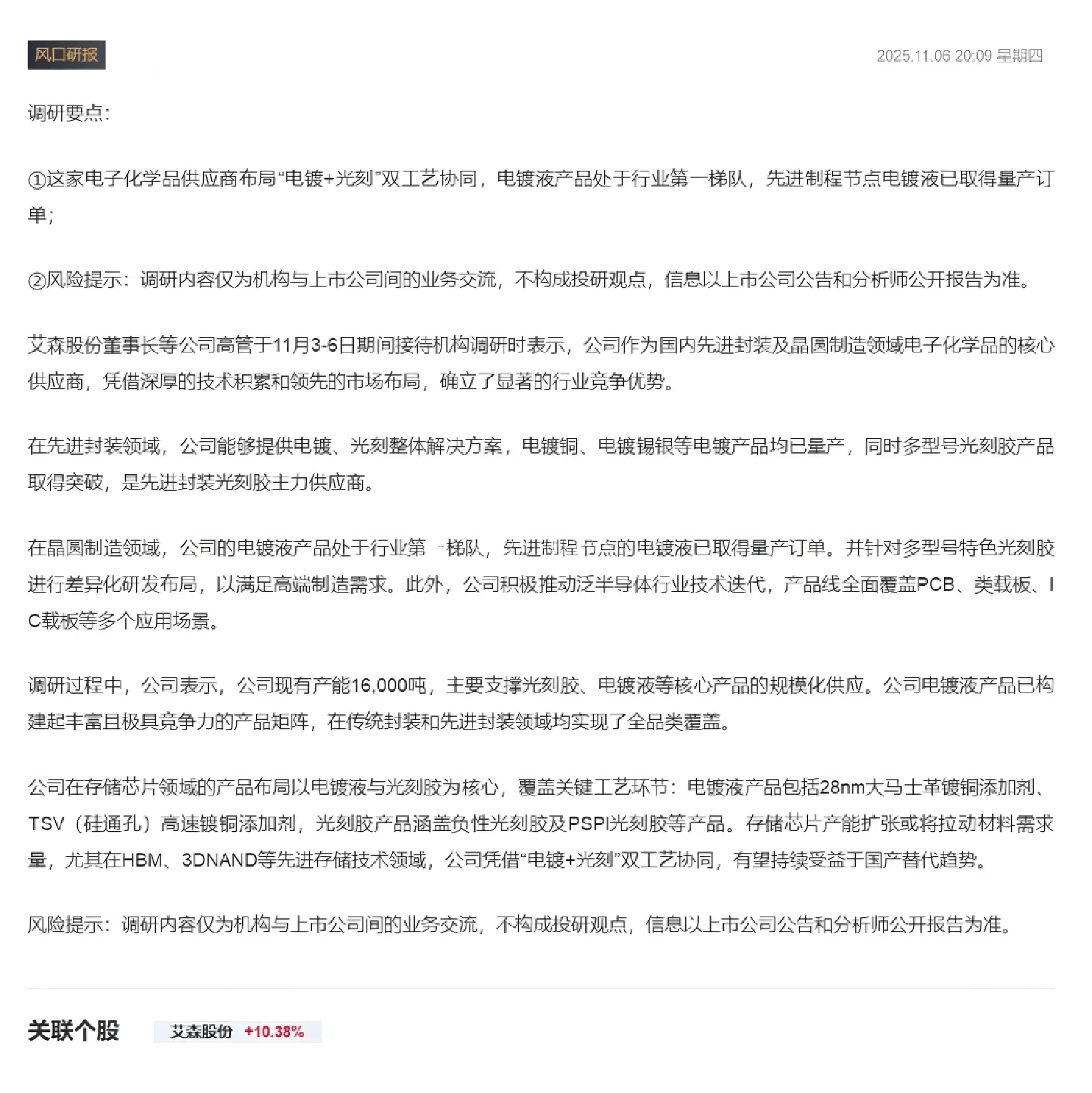 风口研报

2025.11.06 20:09 星期四

调研要点：

①这家电子化学品供应商布局“电镀+光刻”双工艺协同，电镀液产品处于行业第一梯队，先进制程节点电镀液已取得量产订单；

②风险提示：调研内容仅为机构与上市公司间的业务交流，不构成投研观点，信息以上市公司公告和分析师公开报告为准。

艾森股份董事长等公司高管于11月3-6日期间接待机构调研时表示，公司作为国内先进封装及晶圆制造领域电子化学品的核心供应商，凭借深厚的技术积累和领先的市场布局，确立了显著的行业竞争优势。

在先进封装领域，公司能够提供电镀、光刻整体解决方案，电镀铜、电镀锡银等电镀产品均已量产，同时多型号光刻胶产品取得突破，是先进封装光刻胶主力供应商。

在晶圆制造领域，公司的电镀液产品处于行业第一梯队，先进制程节点的电镀液已取得量产订单。并针对多型号特色光刻胶进行差异化研发布局，以满足高端制造需求。此外，公司积极推动泛半导体行业技术迭代，产品线全面覆盖PCB、类载板、IC载板等多个应用场景。

调研过程中，公司表示，公司现有产能16,000吨，主要支撑光刻胶、电镀液等核心产品的规模化供应。公司电镀液产品已构建起丰富且极具竞争力的产品矩阵，在传统封装和先进封装领域均实现了全品类覆盖。

公司在存储芯片领域的产品布局以电镀液与光刻胶为核心，覆盖关键工艺环节：电镀液产品包括28nm大马士革镀铜添加剂、TSV（硅通孔）高速镀铜添加剂，光刻胶产品涵盖负性光刻胶及PSPI光刻胶等产品。存储芯片产能扩张或将拉动材料需求量，尤其在HBM、3DNAND等先进存储技术领域，公司凭借“电镀+光刻”双工艺协同，有望持续受益于国产替代趋势。

风险提示：调研内容仅为机构与上市公司间的业务交流，不构成投研观点，信息以上市公司公告和分析师公开报告为准。

关联个股 艾森股份 +10.38%